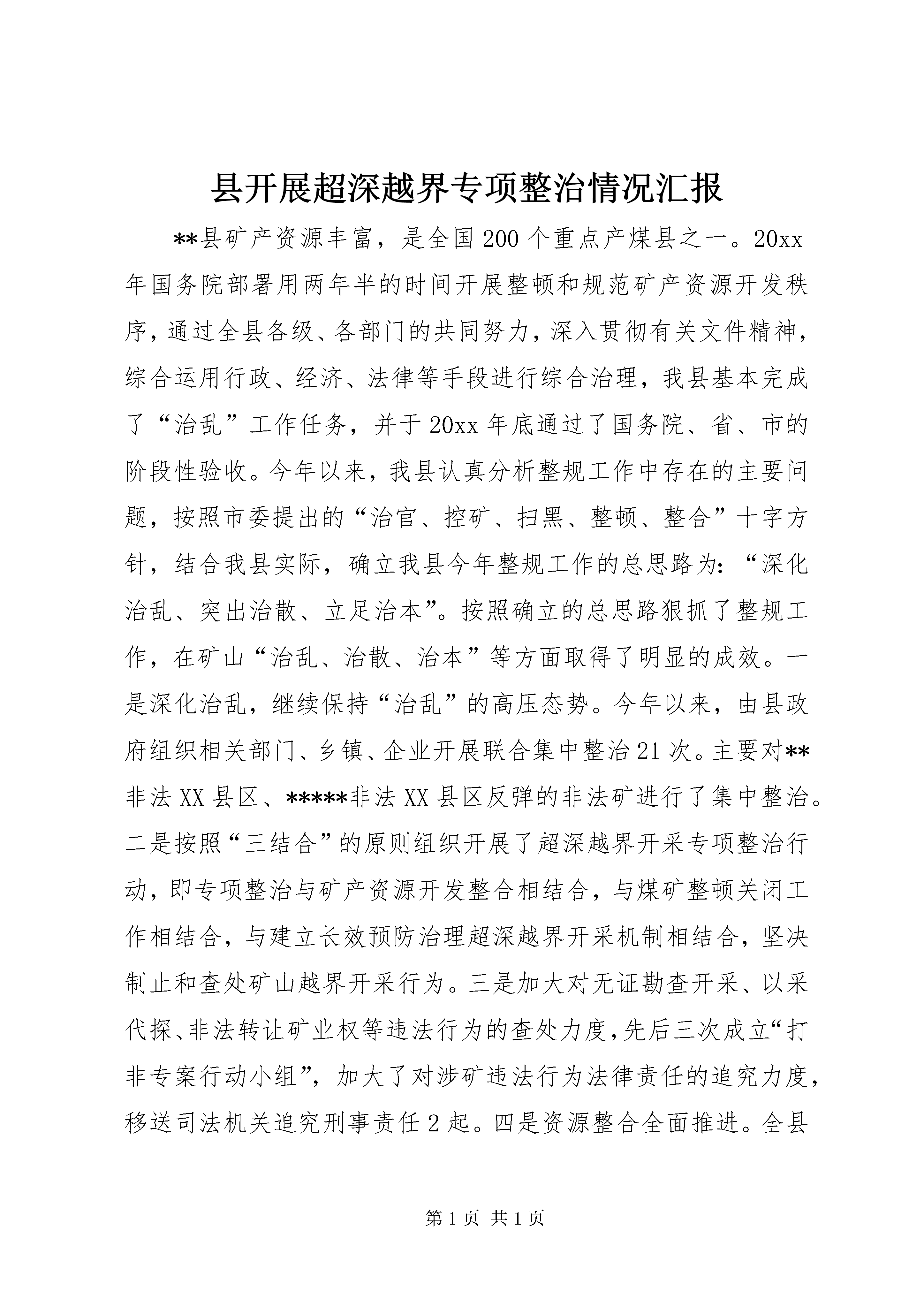 县开展超深越界专项整治情况汇报

**县矿产资源丰富，是全国200个重点产煤县之一。20xx年国务院部署用两年半的时间开展整顿和规范矿产资源开发秩序，通过全县各级、各部门的共同努力，深入贯彻有关文件精神，综合运用行政、经济、法律等手段进行综合治理，我县基本完成了“治乱”工作任务，并于20xx年底通过了国务院、省、市的阶段性验收。今年以来，我县认真分析整规工作中存在的主要问题，按照市委提出的“治官、控矿、扫黑、整顿、整合”十字方针，结合我县实际，确立我县今年整规工作的总思路为：“深化治乱、突出治散、立足治本”。按照确立的总思路狠抓了整规工作，在矿山“治乱、治散、治本”等方面取得了明显的成效。一是深化治乱，继续保持“治乱”的高压态势。今年以来，由县政府组织相关部门、乡镇、企业开展联合集中整治21次。主要对**非法XX县区、*****非法XX县区反弹的非法矿进行了集中整治。二是按照“三结合”的原则组织开展了超深越界开采专项整治行动，即专项整治与矿产资源开发整合相结合，与煤矿整顿关闭工作相结合，与建立长效预防治理超深越界开采机制相结合，坚决制止和查处矿山越界开采行为。三是加大对无证勘查开采、以采代探、非法转让矿业权等违法行为的查处力度，先后三次成立“打非专案行动小组”，加大了对涉矿违法行为法律责任的追究力度，移送司法机关追究刑事责任2起。四是资源整合全面推进。全县

第1页 共1页